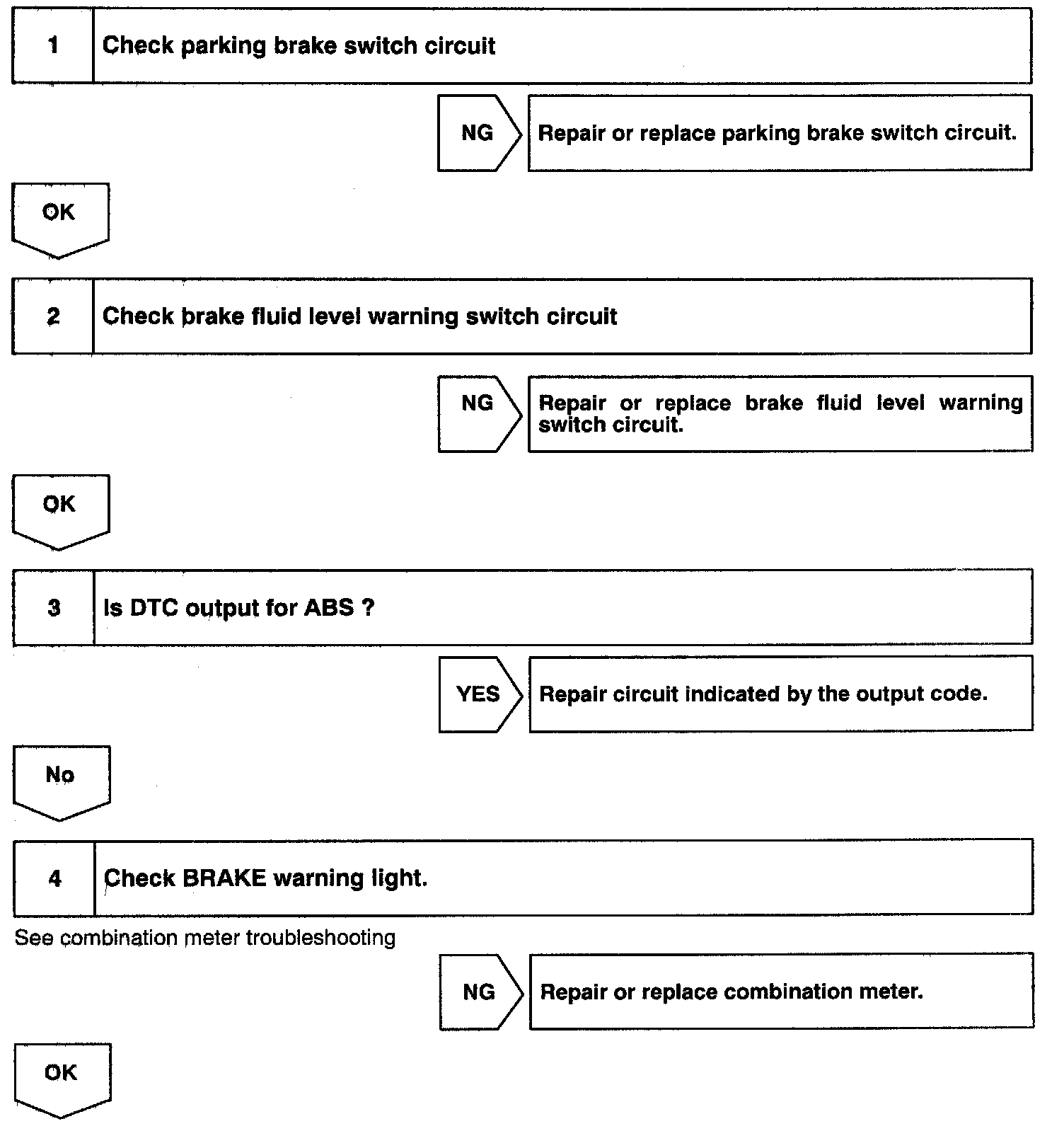 1 Check parking brake switch circuit

NG Repair or replace parking brake switch circuit.

OK

2 Check brake fluid level warning switch circuit

NG Repair or replace brake fluid level warning switch circuit.

OK

3 Is DTC output for ABS ?

YES Repair circuit indicated by the output code.

No

4 Check BRAKE warning light.

See combination meter troubleshooting

NG Repair or replace combination meter.

OK